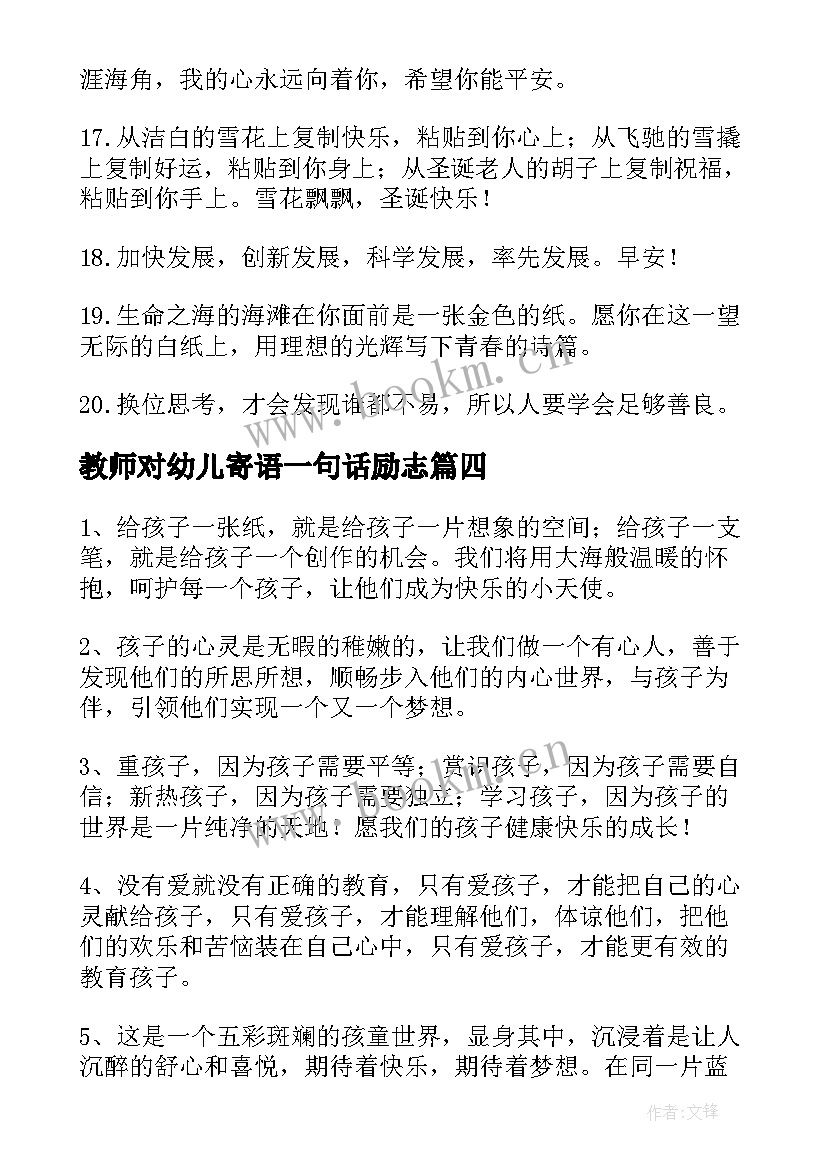 涯海角，我的心永远向着你，希望你能平安。

17.从洁白的雪花上复制快乐，粘贴到你心上；从飞驰的雪撬上复制好运，粘贴到你身上；从圣诞老人的胡子上复制祝福，粘贴到你手上。雪花飘飘，圣诞快乐！

18.加快发展，创新发展，科学发展，率先发展。早安！

19.生命之海的海滩在你面前是一张金色的纸。愿你在这一望无际的白纸上，用理想的光辉写下青春的诗篇。

20.换位思考，才会发现谁都不易，所以人要学会足够善良。

www.bookm.cn

教师对幼儿寄语一句话励志篇四

1、给孩子一张纸，就是给孩子一片想象的空间；给孩子一支笔，就是给孩子一个创作的机会。我们将用大海般温暖的怀抱，呵护每一个孩子，让他们成为快乐的小天使。

2、孩子的心灵是无暇的稚嫩的，让我们做一个有心人，善于发现他们的所思所想，顺畅步入他们的内心世界，与孩子为伴，引领他们实现一个又一个梦想。

3、重孩子，因为孩子需要平等；赏识孩子，因为孩子需要自信；新热孩子，因为孩子需要独立；学习孩子，因为孩子的世界是一片纯净的天地！愿我们的孩子健康快乐的成长！

www.bookm.cn

4、没有爱就没有正确的教育，只有爱孩子，才能把自己的心灵献给孩子，只有爱孩子，才能理解他们，体谅他们，把他们的欢乐和苦恼装在自己心中，只有爱孩子，才能更有效的教育孩子。

5、这是一个五彩斑斓的孩童世界，显身其中，沉浸着是让人沉醉的舒心和喜悦，期待着快乐，期待着梦想。在同一片蓝

作者：文锋